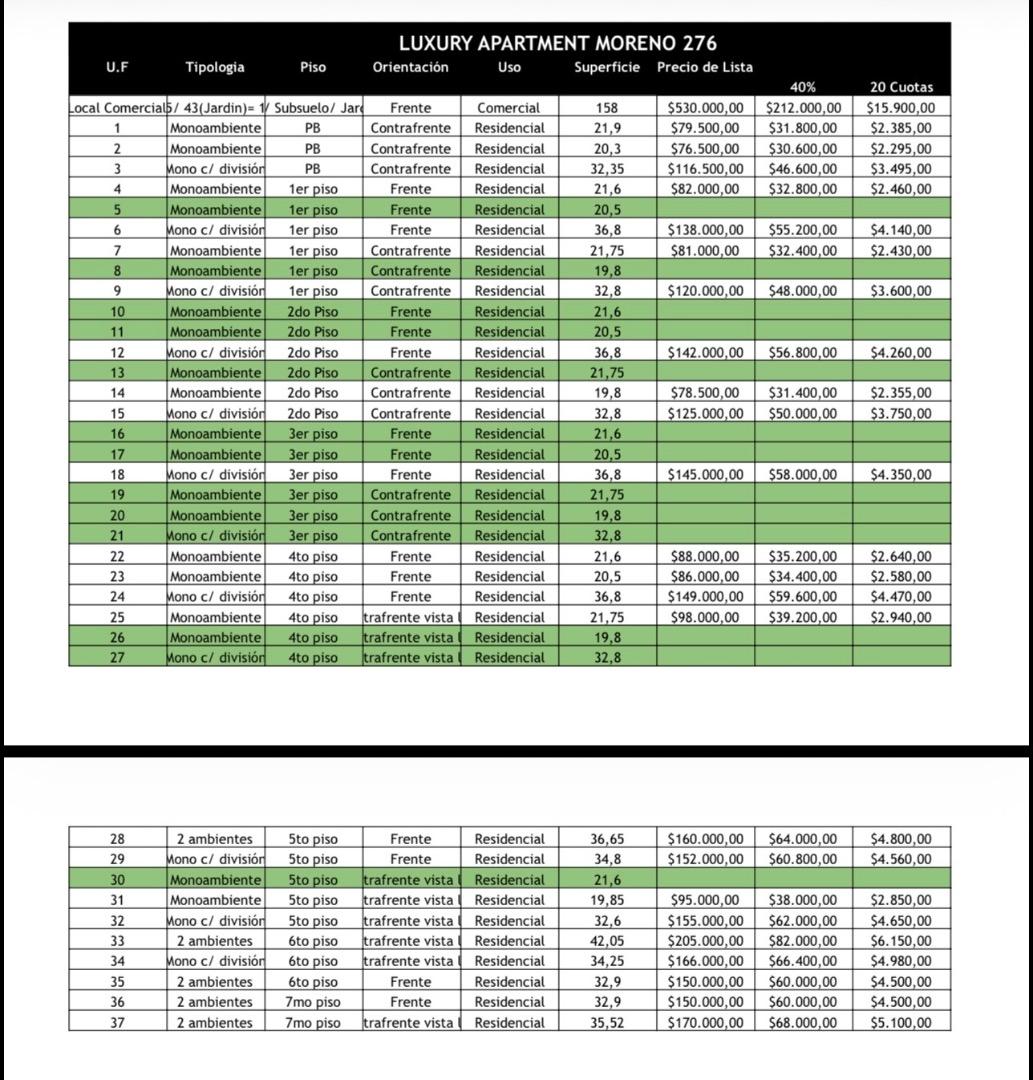 LUXURY APARTMENT MORENO 276

| U.F | Tipologia | Piso | Orientación | Uso | Superficie | Precio de Lista | 40% | 20 Cuotas |
|---|---|---|---|---|---|---|---|---|
| Local Comercial | 5/ 43(Jardin)= 1/ | Subsuelo/ Jar | Frente | Comercial | 158 | $530.000,00 | $212.000,00 | $15.900,00 |
| 1 | Monoambiente | PB | Contrafrente | Residencial | 21,9 | $79.500,00 | $31.800,00 | $2.385,00 |
| 2 | Monoambiente | PB | Contrafrente | Residencial | 20,3 | $76.500,00 | $30.600,00 | $2.295,00 |
| 3 | Mono c/ división | PB | Contrafrente | Residencial | 32,35 | $116.500,00 | $46.600,00 | $3.495,00 |
| 4 | Monoambiente | 1er piso | Frente | Residencial | 21,6 | $82.000,00 | $32.800,00 | $2.460,00 |
| 5 | Monoambiente | 1er piso | Frente | Residencial | 20,5 | | | |
| 6 | Mono c/ división | 1er piso | Frente | Residencial | 36,8 | $138.000,00 | $55.200,00 | $4.140,00 |
| 7 | Monoambiente | 1er piso | Contrafrente | Residencial | 21,75 | $81.000,00 | $32.400,00 | $2.430,00 |
| 8 | Monoambiente | 1er piso | Contrafrente | Residencial | 19,8 | | | |
| 9 | Mono c/ división | 1er piso | Contrafrente | Residencial | 32,8 | $120.000,00 | $48.000,00 | $3.600,00 |
| 10 | Monoambiente | 2do Piso | Frente | Residencial | 21,6 | | | |
| 11 | Monoambiente | 2do Piso | Frente | Residencial | 20,5 | | | |
| 12 | Mono c/ división | 2do Piso | Frente | Residencial | 36,8 | $142.000,00 | $56.800,00 | $4.260,00 |
| 13 | Monoambiente | 2do Piso | Contrafrente | Residencial | 21,75 | | | |
| 14 | Monoambiente | 2do Piso | Contrafrente | Residencial | 19,8 | $78.500,00 | $31.400,00 | $2.355,00 |
| 15 | Mono c/ división | 2do Piso | Contrafrente | Residencial | 32,8 | $125.000,00 | $50.000,00 | $3.750,00 |
| 16 | Monoambiente | 3er piso | Frente | Residencial | 21,6 | | | |
| 17 | Monoambiente | 3er piso | Frente | Residencial | 20,5 | | | |
| 18 | Mono c/ división | 3er piso | Frente | Residencial | 36,8 | $145.000,00 | $58.000,00 | $4.350,00 |
| 19 | Monoambiente | 3er piso | Contrafrente | Residencial | 21,75 | | | |
| 20 | Monoambiente | 3er piso | Contrafrente | Residencial | 19,8 | | | |
| 21 | Mono c/ división | 3er piso | Contrafrente | Residencial | 32,8 | | | |
| 22 | Monoambiente | 4to piso | Frente | Residencial | 21,6 | $88.000,00 | $35.200,00 | $2.640,00 |
| 23 | Monoambiente | 4to piso | Frente | Residencial | 20,5 | $86.000,00 | $34.400,00 | $2.580,00 |
| 24 | Mono c/ división | 4to piso | Frente | Residencial | 36,8 | $149.000,00 | $59.600,00 | $4.470,00 |
| 25 | Monoambiente | 4to piso | trafrente vista | Residencial | 21,75 | $98.000,00 | $39.200,00 | $2.940,00 |
| 26 | Monoambiente | 4to piso | trafrente vista | Residencial | 19,8 | | | |
| 27 | Mono c/ división | 4to piso | trafrente vista | Residencial | 32,8 | | | |

| 28 | 2 ambientes | 5to piso | Frente | Residencial | 36,65 | $160.000,00 | $64.000,00 | $4.800,00 |
|---|---|---|---|---|---|---|---|---|
| 29 | Mono c/ división | 5to piso | Frente | Residencial | 34,8 | $152.000,00 | $60.800,00 | $4.560,00 |
| 30 | Monoambiente | 5to piso | trafrente vista | Residencial | 21,6 | | | |
| 31 | Monoambiente | 5to piso | trafrente vista | Residencial | 19,85 | $95.000,00 | $38.000,00 | $2.850,00 |
| 32 | Mono c/ división | 5to piso | trafrente vista | Residencial | 32,6 | $155.000,00 | $62.000,00 | $4.650,00 |
| 33 | 2 ambientes | 6to piso | trafrente vista | Residencial | 42,05 | $205.000,00 | $82.000,00 | $6.150,00 |
| 34 | Mono c/ división | 6to piso | trafrente vista | Residencial | 34,25 | $166.000,00 | $66.400,00 | $4.980,00 |
| 35 | 2 ambientes | 6to piso | Frente | Residencial | 32,9 | $150.000,00 | $60.000,00 | $4.500,00 |
| 36 | 2 ambientes | 7mo piso | Frente | Residencial | 32,9 | $150.000,00 | $60.000,00 | $4.500,00 |
| 37 | 2 ambientes | 7mo piso | trafrente vista | Residencial | 35,52 | $170.000,00 | $68.000,00 | $5.100,00 |